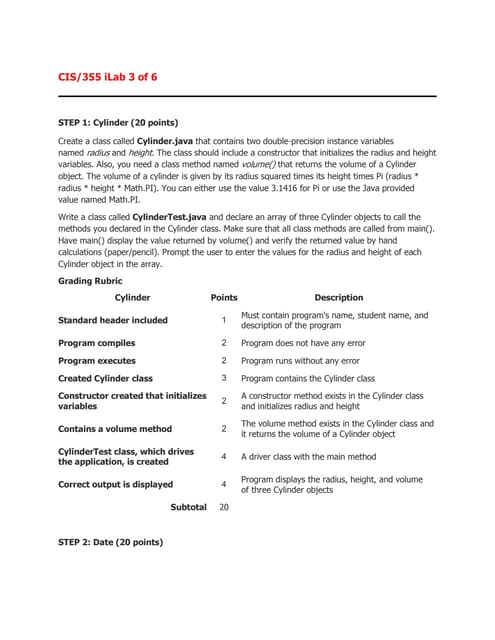 CIS/355 iLab 3 of 6

STEP 1: Cylinder (20 points)

Create a class called Cylinder.java that contains two double-precision instance variables named radius and height. The class should include a constructor that initializes the radius and height variables. Also, you need a class method named volume() that returns the volume of a Cylinder object. The volume of a cylinder is given by its radius squared times its height times Pi (radius * radius * height * Math.PI). You can either use the value 3.1416 for Pi or use the Java provided value named Math.PI.

Write a class called CylinderTest.java and declare an array of three Cylinder objects to call the methods you declared in the Cylinder class. Make sure that all class methods are called from main(). Have main() display the value returned by volume() and verify the returned value by hand calculations (paper/pencil). Prompt the user to enter the values for the radius and height of each Cylinder object in the array.

Grading Rubric

| Cylinder | Points | Description |
|---|---|---|
| Standard header included | 1 | Must contain program's name, student name, and description of the program |
| Program compiles | 2 | Program does not have any error |
| Program executes | 2 | Program runs without any error |
| Created Cylinder class | 3 | Program contains the Cylinder class |
| Constructor created that initializes variables | 2 | A constructor method exists in the Cylinder class and initializes radius and height |
| Contains a volume method | 2 | The volume method exists in the Cylinder class and it returns the volume of a Cylinder object |
| CylinderTest class, which drives the application, is created | 4 | A driver class with the main method |
| Correct output is displayed | 4 | Program displays the radius, height, and volume of three Cylinder objects |
| Subtotal | 20 | |

STEP 2: Date (20 points)